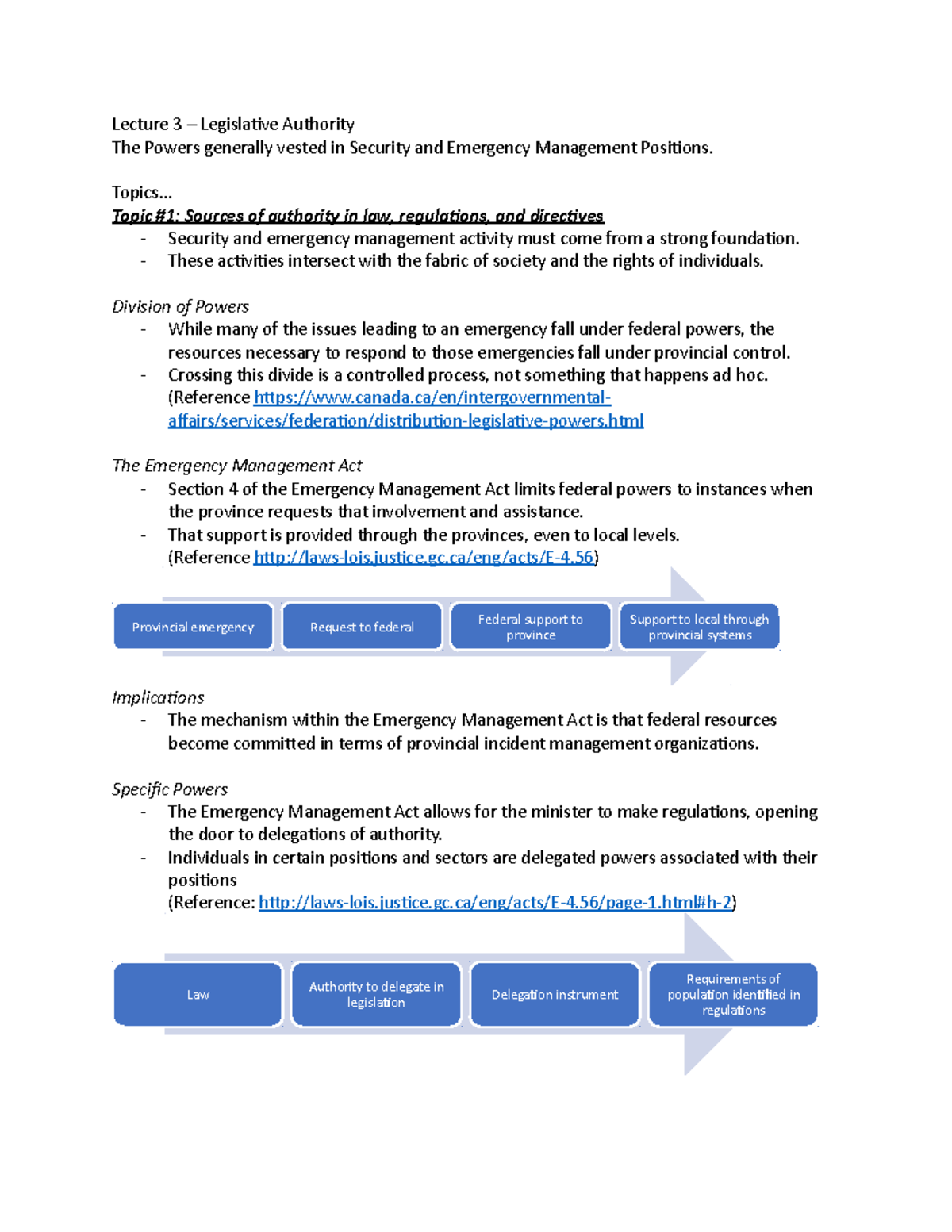 Lecture 3 – Legislative Authority
The Powers generally vested in Security and Emergency Management Positions.

Topics...
Topic #1: Sources of authority in law, regulations, and directives
- Security and emergency management activity must come from a strong foundation.
- These activities intersect with the fabric of society and the rights of individuals.

Division of Powers
- While many of the issues leading to an emergency fall under federal powers, the resources necessary to respond to those emergencies fall under provincial control.
- Crossing this divide is a controlled process, not something that happens ad hoc. (Reference https://www.canada.ca/en/intergovernmental-affairs/services/federation/distribution-legislative-powers.html

The Emergency Management Act
- Section 4 of the Emergency Management Act limits federal powers to instances when the province requests that involvement and assistance.
- That support is provided through the provinces, even to local levels. (Reference http://laws-lois.justice.gc.ca/eng/acts/E-4.56)

Provincial emergency
Request to federal
Federal support to province
Support to local through provincial systems

Implications
- The mechanism within the Emergency Management Act is that federal resources become committed in terms of provincial incident management organizations.

Specific Powers
- The Emergency Management Act allows for the minister to make regulations, opening the door to delegations of authority.
- Individuals in certain positions and sectors are delegated powers associated with their positions
(Reference: http://laws-lois.justice.gc.ca/eng/acts/E-4.56/page-1.html#h-2)

Law
Authority to delegate in legislation
Delegation instrument
Requirements of population identified in regulations